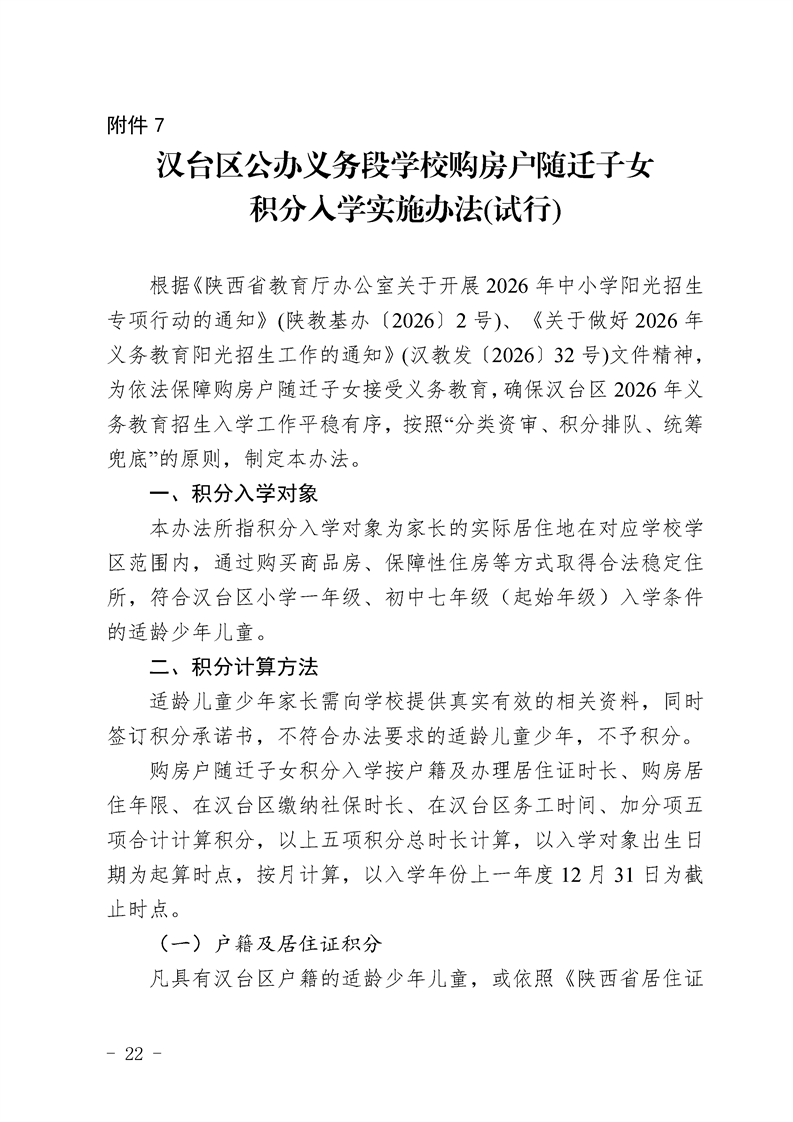 附件 7

汉台区公办义务段学校购房户随迁子女积分入学实施办法(试行)

根据《陕西省教育厅办公室关于开展 2026 年中小学阳光招生专项行动的通知》(陕教基办〔2026〕2 号)、《关于做好 2026 年义务教育阳光招生工作的通知》(汉教发〔2026〕32 号)文件精神，为依法保障购房户随迁子女接受义务教育，确保汉台区 2026 年义务教育招生入学工作平稳有序，按照“分类资审、积分排队、统筹兜底”的原则，制定本办法。

一、积分入学对象

本办法所指积分入学对象为家长的实际居住地在对应学校学区范围内，通过购买商品房、保障性住房等方式取得合法稳定住所，符合汉台区小学一年级、初中七年级（起始年级）入学条件的适龄少年儿童。

二、积分计算方法

适龄儿童少年家长需向学校提供真实有效的相关资料，同时签订积分承诺书，不符合办法要求的适龄儿童少年，不予积分。

购房户随迁子女积分入学按户籍及办理居住证时长、购房居住年限、在汉台区缴纳社保时长、在汉台区务工时间、加分项五项合计计算积分，以上五项积分总时长计算，以入学对象出生日期为起算时点，按月计算，以入学年份上一年度 12 月 31 日为截止时点。

（一）户籍及居住证积分

凡具有汉台区户籍的适龄少年儿童，或依照《陕西省居住证

- 22 -